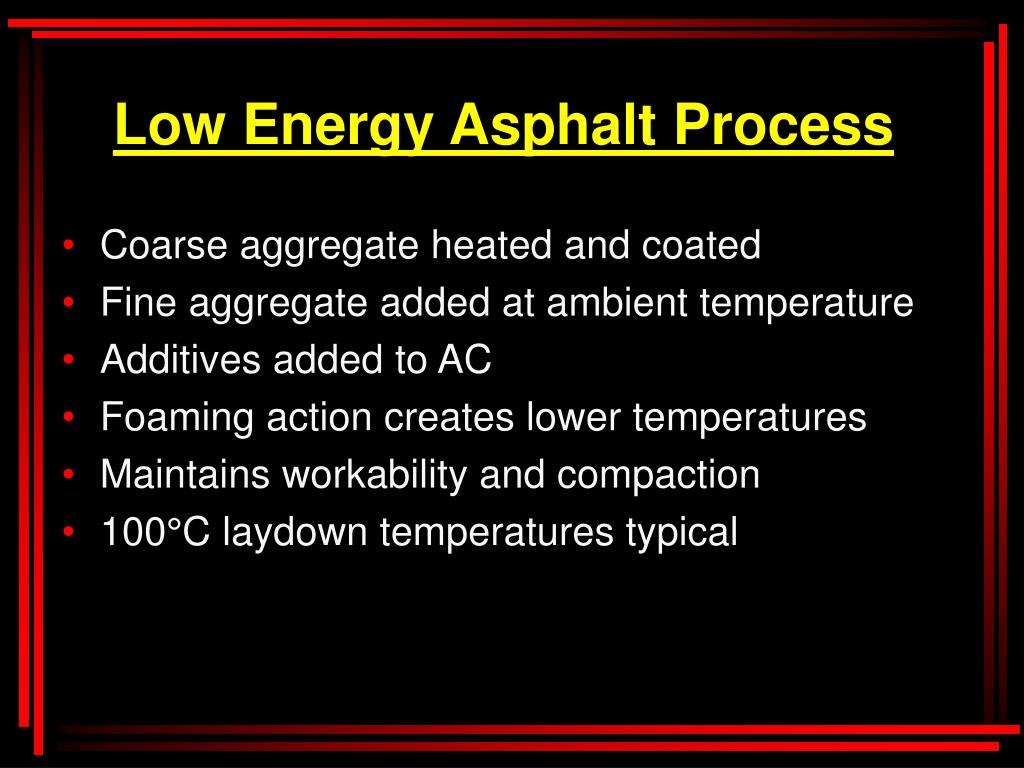 Low Energy Asphalt Process

• Coarse aggregate heated and coated
• Fine aggregate added at ambient temperature
• Additives added to AC
• Foaming action creates lower temperatures
• Maintains workability and compaction
• 100°C laydown temperatures typical